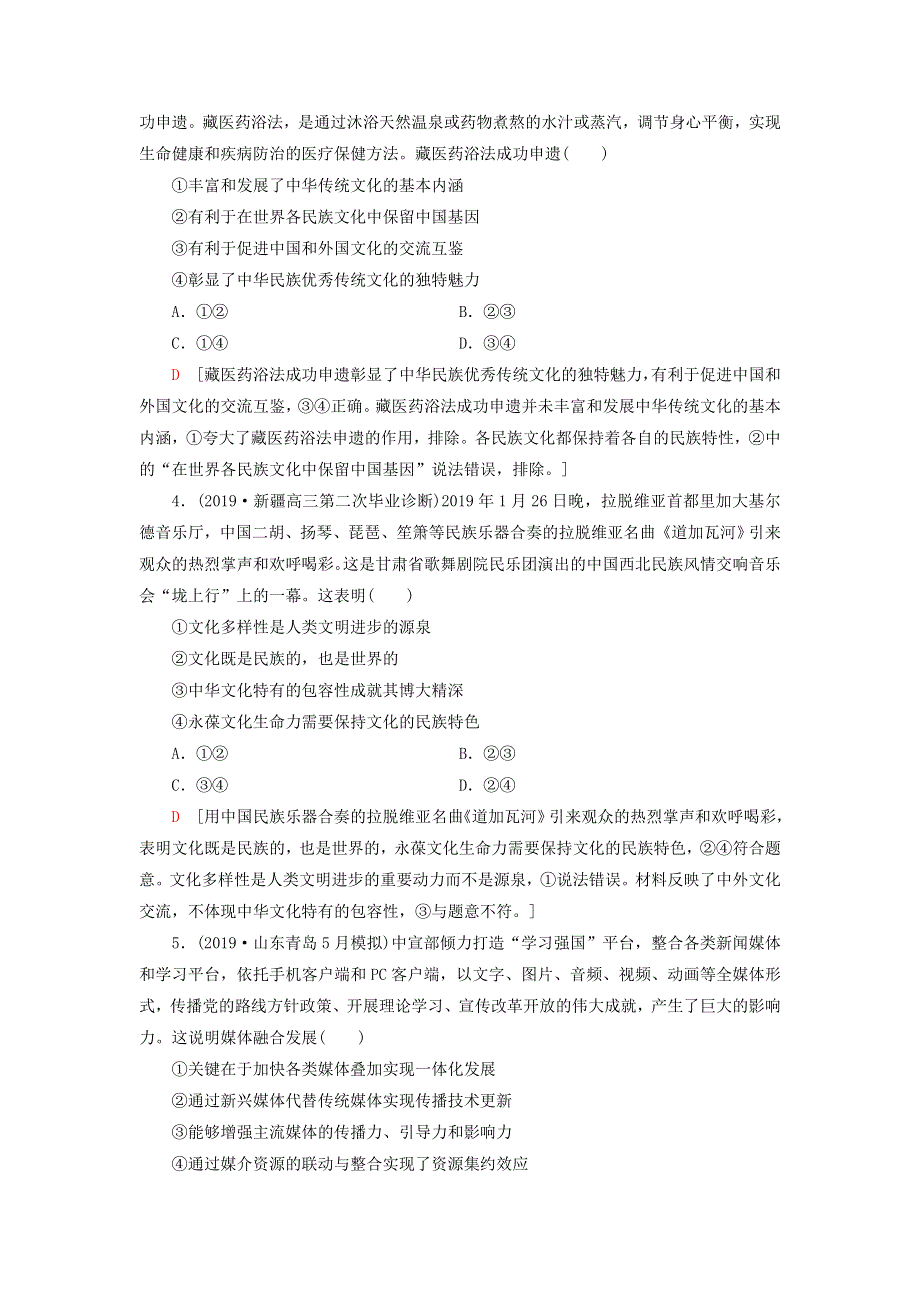 功申遗。藏医药浴法，是通过沐浴天然温泉或药物煮熬的水汁或蒸汽，调节身心平衡，实现生命健康和疾病防治的医疗保健方法。藏医药浴法成功申遗(　　)

①丰富和发展了中华传统文化的基本内涵

②有利于在世界各民族文化中保留中国基因

③有利于促进中国和外国文化的交流互鉴

④彰显了中华民族优秀传统文化的独特魅力

A．①②　　B．②③

C．①④　　D．③④

D　[藏医药浴法成功申遗彰显了中华民族优秀传统文化的独特魅力，有利于促进中国和外国文化的交流互鉴，③④正确。藏医药浴法成功申遗并未丰富和发展中华传统文化的基本内涵，①夸大了藏医药浴法申遗的作用，排除。各民族文化都保持着各自的民族特性，②中的“在世界各民族文化中保留中国基因”说法错误，排除。]

4．(2019·新疆高三第二次毕业诊断)2019年1月26日晚，拉脱维亚首都里加大基尔德音乐厅，中国二胡、扬琴、琵琶、笙箫等民族乐器合奏的拉脱维亚名曲《道加瓦河》引来观众的热烈掌声和欢呼喝彩。这是甘肃省歌舞剧院民乐团演出的中国西北民族风情交响音乐会“垅上行”上的一幕。这表明(　　)

①文化多样性是人类文明进步的源泉

②文化既是民族的，也是世界的

③中华文化特有的包容性成就其博大精深

④永葆文化生命力需要保持文化的民族特色

A．①②　　B．②③

C．③④　　D．②④

D　[用中国民族乐器合奏的拉脱维亚名曲《道加瓦河》引来观众的热烈掌声和欢呼喝彩，表明文化既是民族的，也是世界的，永葆文化生命力需要保持文化的民族特色，②④符合题意。文化多样性是人类文明进步的重要动力而不是源泉，①说法错误。材料反映了中外文化交流，不体现中华文化特有的包容性，③与题意不符。]

5．(2019·山东青岛5月模拟)中宣部倾力打造“学习强国”平台，整合各类新闻媒体和学习平台，依托手机客户端和PC客户端，以文字、图片、音频、视频、动画等全媒体形式，传播党的路线方针政策、开展理论学习、宣传改革开放的伟大成就，产生了巨大的影响力。这说明媒体融合发展(　　)

①关键在于加快各类媒体叠加实现一体化发展

②通过新兴媒体代替传统媒体实现传播技术更新

③能够增强主流媒体的传播力、引导力和影响力

④通过媒介资源的联动与整合实现了资源集约效应